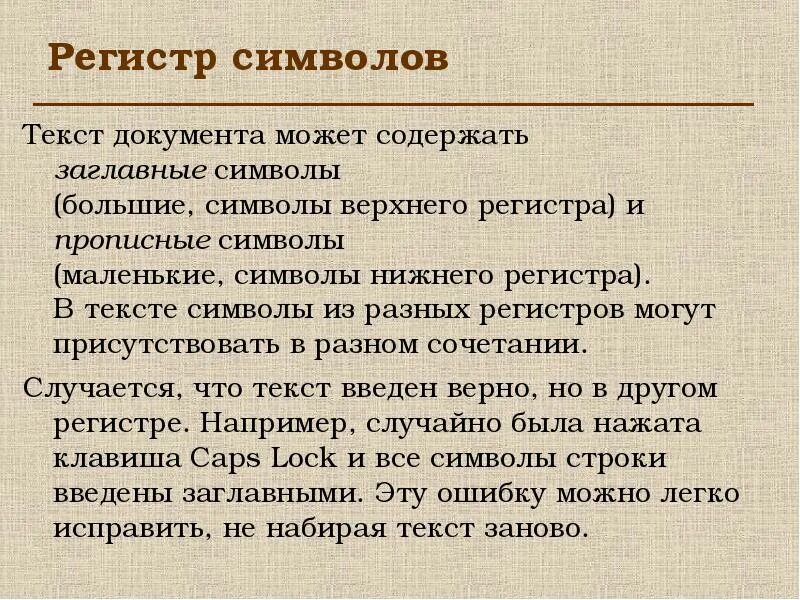 Регистр символов

Текст документа может содержать заглавные символы (большие, символы верхнего регистра) и прописные символы (маленькие, символы нижнего регистра). В тексте символы из разных регистров могут присутствовать в разном сочетании.

Случается, что текст введен верно, но в другом регистре. Например, случайно была нажата клавиша Caps Lock и все символы строки введены заглавными. Эту ошибку можно легко исправить, не набирая текст заново.